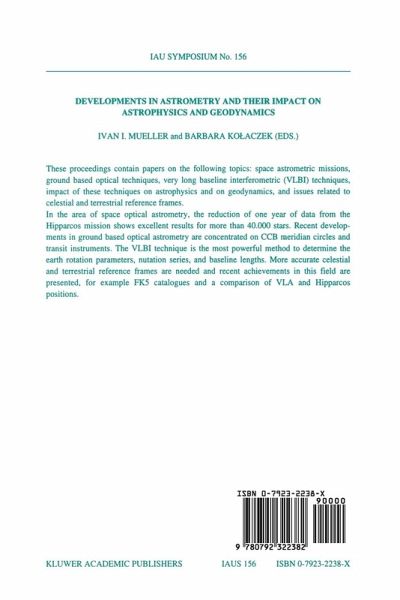 IAU SYMPOSIUM No. 156

DEVELOPMENTS IN ASTROMETRY AND THEIR IMPACT ON ASTROPHYSICS AND GEODYNAMICS

IVAN I. MUELLER and BARBARA KOŁACZEK (EDS.)

These proceedings contain papers on the following topics: space astrometric missions, ground based optical techniques, very long baseline interferometric (VLBI) techniques, impact of these techniques on astrophysics and on geodynamics, and issues related to celestial and terrestrial reference frames.
In the area of space optical astrometry, the reduction of one year of data from the Hipparcos mission shows excellent results for more than 40.000 stars. Recent developments in ground based optical astrometry are concentrated on CCB meridian circles and transit instruments. The VLBI technique is the most powerful method to determine the earth rotation parameters, nutation series, and baseline lengths. More accurate celestial and terrestrial reference frames are needed and recent achievements in this field are presented, for example FK5 catalogues and a comparison of VLA and Hipparcos positions.

ISBN 0-7923-2238-X
90000
9 780792 322382

KLUWER ACADEMIC PUBLISHERS IAUS 156 ISBN 0-7923-2238-X